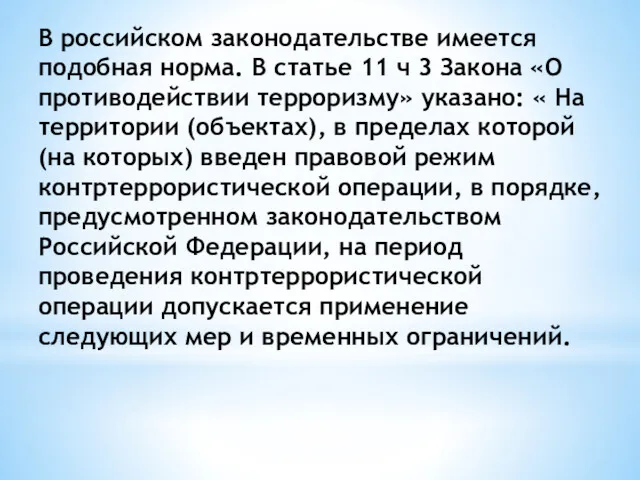 В российском законодательстве имеется подобная норма. В статье 11 ч 3 Закона «О противодействии терроризму» указано: « На территории (объектах), в пределах которой (на которых) введен правовой режим контртеррористической операции, в порядке, предусмотренном законодательством Российской Федерации, на период проведения контртеррористической операции допускается применение следующих мер и временных ограничений.